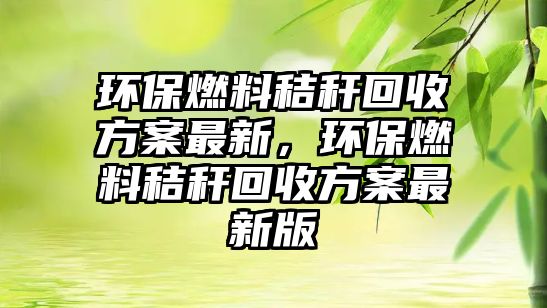 环保燃料秸秆回收方案最新，环保燃料秸秆回收方案最新版